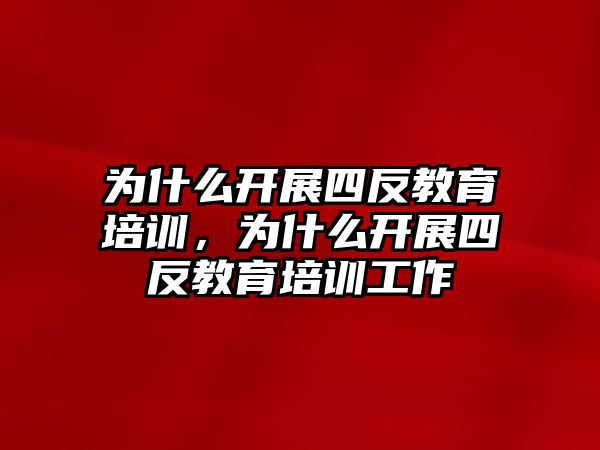 为什么开展四反教育培训，为什么开展四反教育培训工作